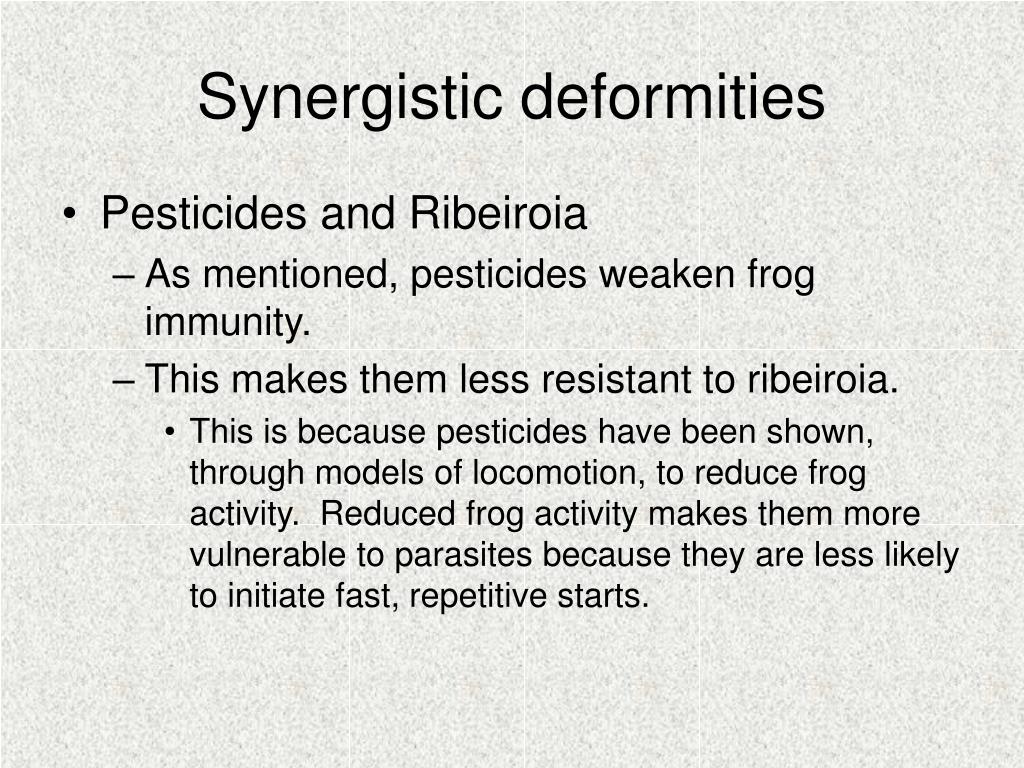 Synergistic deformities

• Pesticides and Ribeiroia
– As mentioned, pesticides weaken frog immunity.
– This makes them less resistant to ribeiroia.
• This is because pesticides have been shown, through models of locomotion, to reduce frog activity. Reduced frog activity makes them more vulnerable to parasites because they are less likely to initiate fast, repetitive starts.